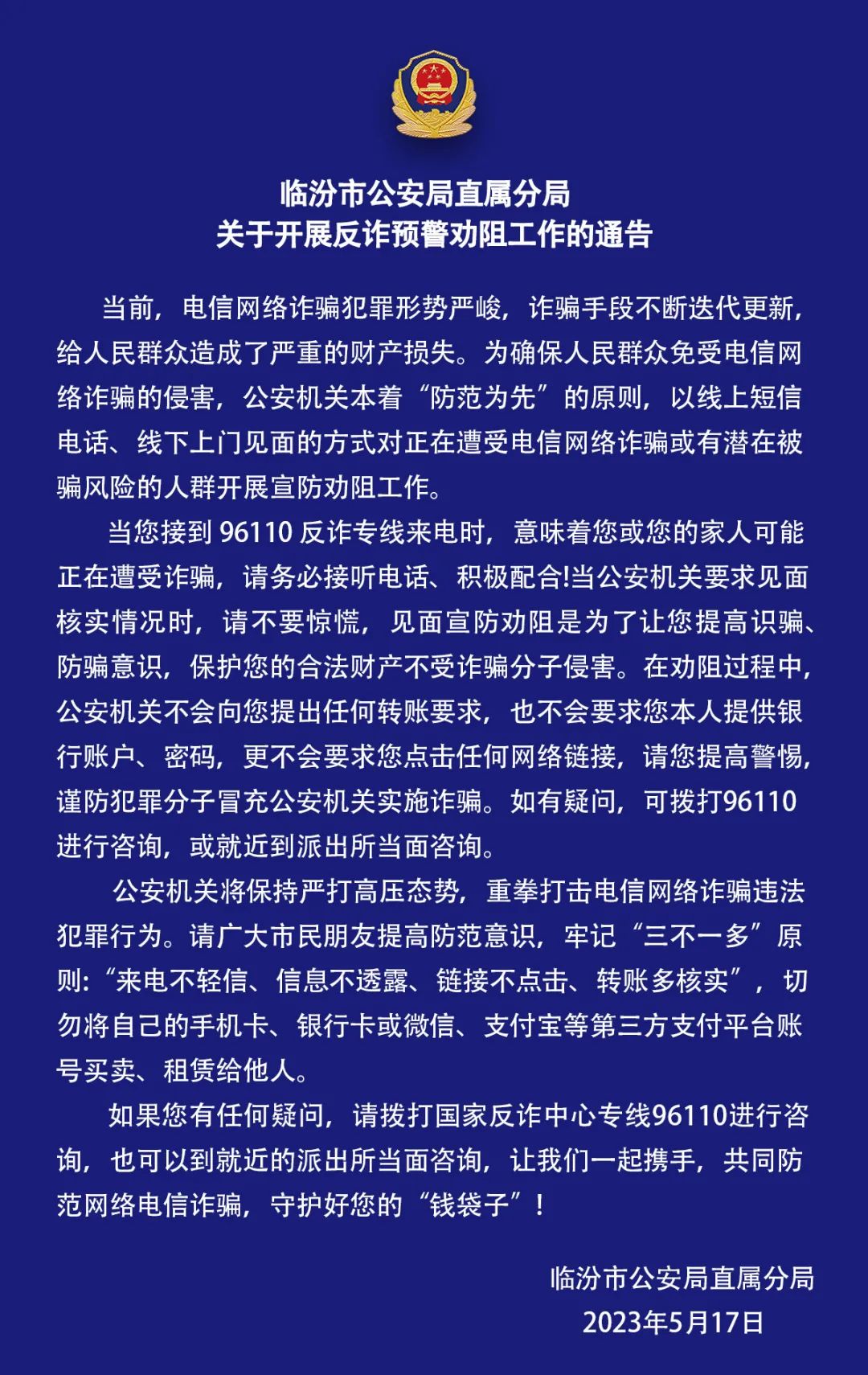 临汾市公安局直属分局
关于开展反诈预警劝阻工作的通告

当前，电信网络诈骗犯罪形势严峻，诈骗手段不断迭代更新，给人民群众造成了严重的财产损失。为确保人民群众免受电信网络诈骗的侵害，公安机关本着“防范为先”的原则，以线上短信电话、线下上门见面的方式对正在遭受电信网络诈骗或有潜在被骗风险的人群开展宣防劝阻工作。

当您接到 96110 反诈专线来电时，意味着您或您的家人可能正在遭受诈骗，请务必接听电话、积极配合!当公安机关要求见面核实情况时，请不要惊慌，见面宣防劝阻是为了让您提高识骗、防骗意识，保护您的合法财产不受诈骗分子侵害。在劝阻过程中，公安机关不会向您提出任何转账要求，也不会要求您本人提供银行账户、密码，更不会要求您点击任何网络链接，请您提高警惕，谨防犯罪分子冒充公安机关实施诈骗。如有疑问，可拨打96110进行咨询，或就近到派出所当面咨询。

公安机关将保持严打高压态势，重拳打击电信网络诈骗违法犯罪行为。请广大市民朋友提高防范意识，牢记“三不一多”原则:“来电不轻信、信息不透露、链接不点击、转账多核实”，切勿将自己的手机卡、银行卡或微信、支付宝等第三方支付平台账号买卖、租赁给他人。

如果您有任何疑问，请拨打国家反诈中心专线96110进行咨询，也可以到就近的派出所当面咨询，让我们一起携手，共同防范网络电信诈骗，守护好您的“钱袋子”！

临汾市公安局直属分局
2023年5月17日